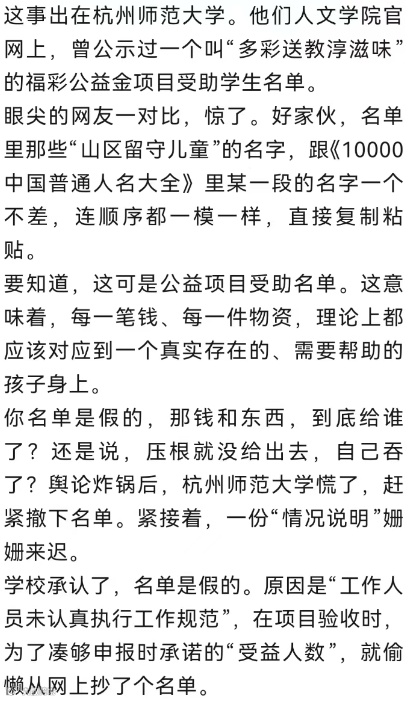 这事出在杭州师范大学。他们人文学院官网上，曾公示过一个叫“多彩送教淳滋味”的福彩公益金项目受助学生名单。
眼尖的网友一对比，惊了。好家伙，名单里那些“山区留守儿童”的名字，跟《10000中国普通人名大全》里某一段的名字一个不差，连顺序都一模一样，直接复制粘贴。
要知道，这可是公益项目受助名单。这意味着，每一笔钱、每一件物资，理论上都应该对应到一个真实存在的、需要帮助的孩子身上。
你名单是假的，那钱和东西，到底给谁了？还是说，压根就没给出去，自己吞了？舆论炸锅后，杭州师范大学慌了，赶紧撤下名单。紧接着，一份“情况说明”姗姗来迟。
学校承认了，名单是假的。原因是“工作人员未认真执行工作规范”，在项目验收时，为了凑够申报时承诺的“受益人数”，就偷懒从网上抄了个名单。